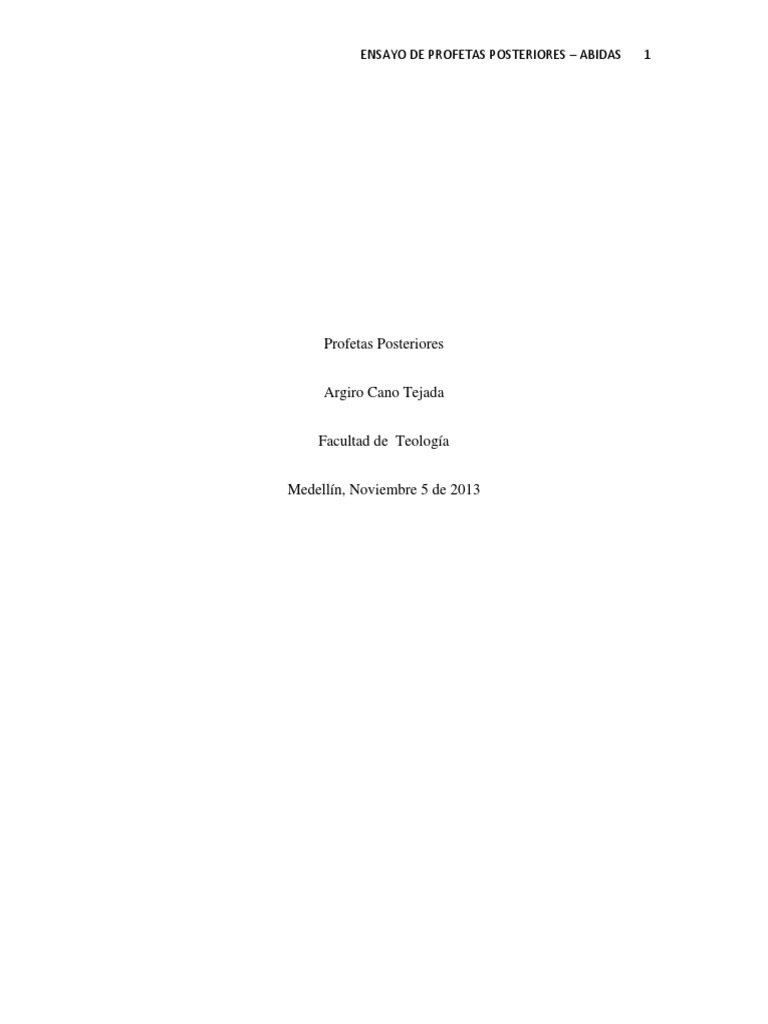 ENSAYO DE PROFETAS POSTERIORES – ABIDAS 1

Profetas Posteriores

Argiro Cano Tejada

Facultad de Teología

Medellín, Noviembre 5 de 2013